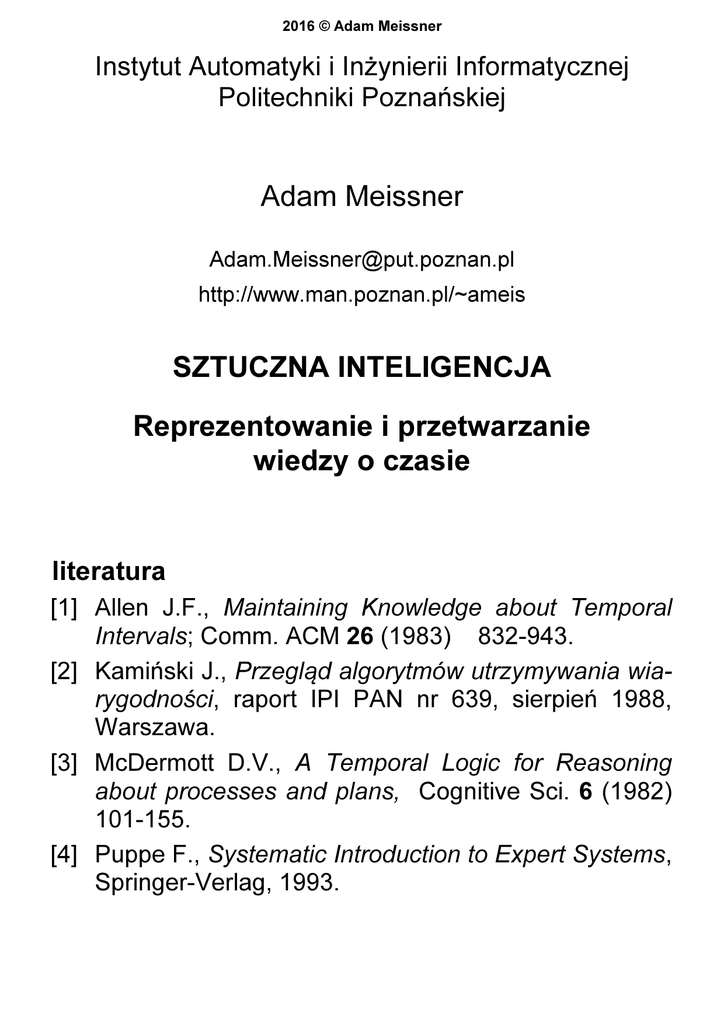 2016 © Adam Meissner

Instytut Automatyki i Inżynierii Informatycznej
Politechniki Poznańskiej

Adam Meissner

Adam.Meissner@put.poznan.pl
http://www.man.poznan.pl/~ameis

SZTUCZNA INTELIGENCJA

Reprezentowanie i przetwarzanie
wiedzy o czasie

literatura

[1] Allen J.F., Maintaining Knowledge about Temporal Intervals; Comm. ACM 26 (1983) 832-943.

[2] Kamiński J., Przegląd algorytmów utrzymywania wiarygodności, raport IPI PAN nr 639, sierpień 1988, Warszawa.

[3] McDermott D.V., A Temporal Logic for Reasoning about processes and plans, Cognitive Sci. 6 (1982) 101-155.

[4] Puppe F., Systematic Introduction to Expert Systems, Springer-Verlag, 1993.